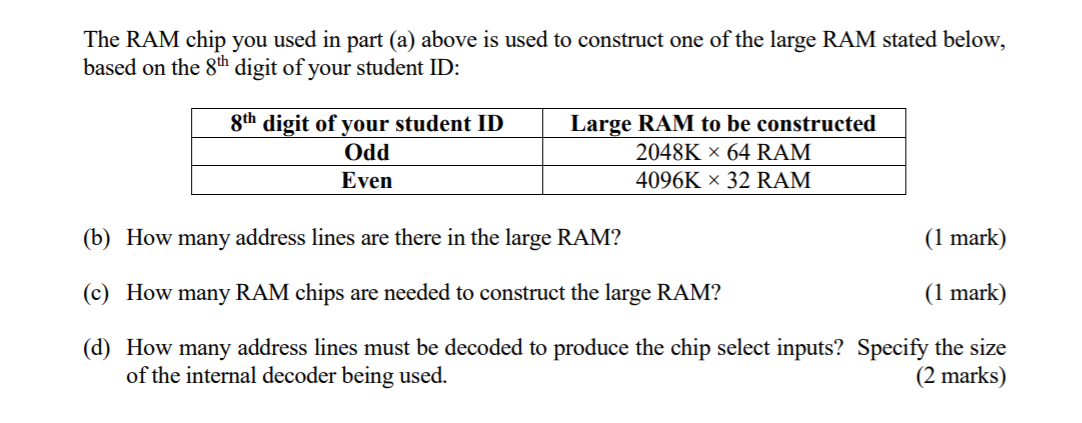 The RAM chip you used in part (a) above is used to construct one of the large RAM stated below, based on the $8^{th}$ digit of your student ID:

| $8^{th}$ digit of your student ID | Large RAM to be constructed |
|---|---|
| Odd | 2048K × 64 RAM |
| Even | 4096K × 32 RAM |

(b) How many address lines are there in the large RAM? (1 mark)

(c) How many RAM chips are needed to construct the large RAM? (1 mark)

(d) How many address lines must be decoded to produce the chip select inputs? Specify the size of the internal decoder being used. (2 marks)